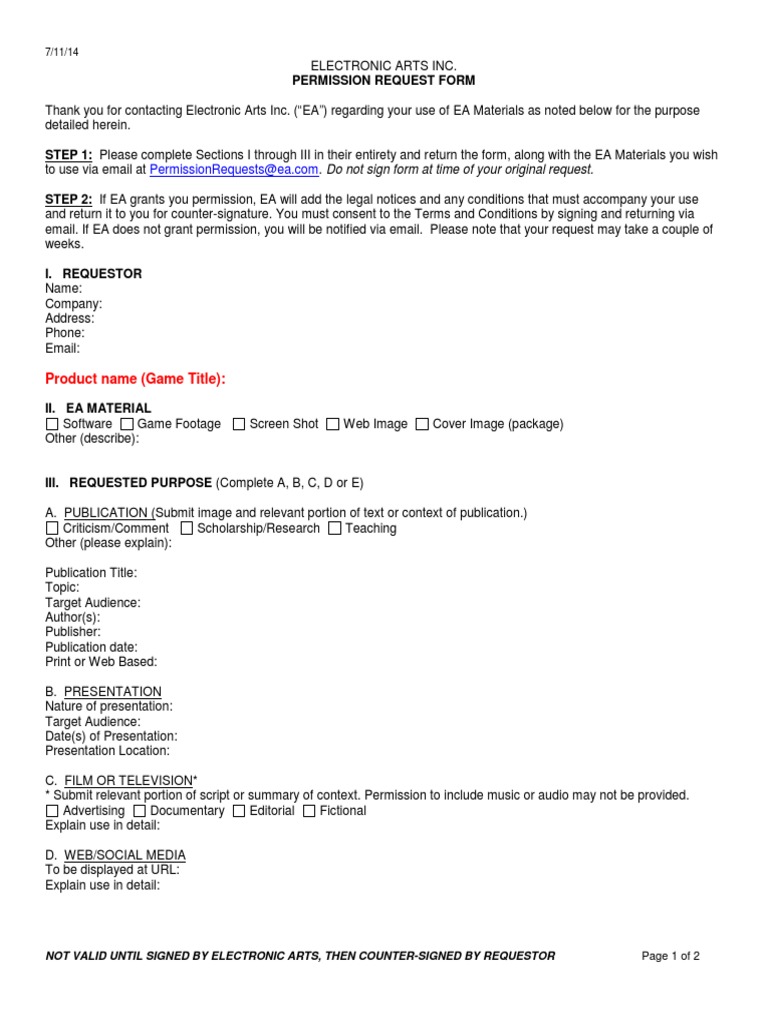 7/11/14

ELECTRONIC ARTS INC.
PERMISSION REQUEST FORM

Thank you for contacting Electronic Arts Inc. ("EA") regarding your use of EA Materials as noted below for the purpose detailed herein.

STEP 1: Please complete Sections I through III in their entirety and return the form, along with the EA Materials you wish to use via email at PermissionRequests@ea.com. Do not sign form at time of your original request.

STEP 2: If EA grants you permission, EA will add the legal notices and any conditions that must accompany your use and return it to you for counter-signature. You must consent to the Terms and Conditions by signing and returning via email. If EA does not grant permission, you will be notified via email. Please note that your request may take a couple of weeks.

I. REQUESTOR
Name:
Company:
Address:
Phone:
Email:

Product name (Game Title):

II. EA MATERIAL
☐ Software ☐ Game Footage ☐ Screen Shot ☐ Web Image ☐ Cover Image (package)
Other (describe):

III. REQUESTED PURPOSE (Complete A, B, C, D or E)

A. PUBLICATION (Submit image and relevant portion of text or context of publication.)
☐ Criticism/Comment ☐ Scholarship/Research ☐ Teaching
Other (please explain):

Publication Title:
Topic:
Target Audience:
Author(s):
Publisher:
Publication date:
Print or Web Based:

B. PRESENTATION
Nature of presentation:
Target Audience:
Date(s) of Presentation:
Presentation Location:

C. FILM OR TELEVISION*
* Submit relevant portion of script or summary of context. Permission to include music or audio may not be provided.
☐ Advertising ☐ Documentary ☐ Editorial ☐ Fictional
Explain use in detail:

D. WEB/SOCIAL MEDIA
To be displayed at URL:
Explain use in detail:

NOT VALID UNTIL SIGNED BY ELECTRONIC ARTS, THEN COUNTER-SIGNED BY REQUESTOR

Page 1 of 2